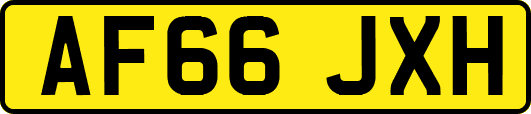 AF66 JXH